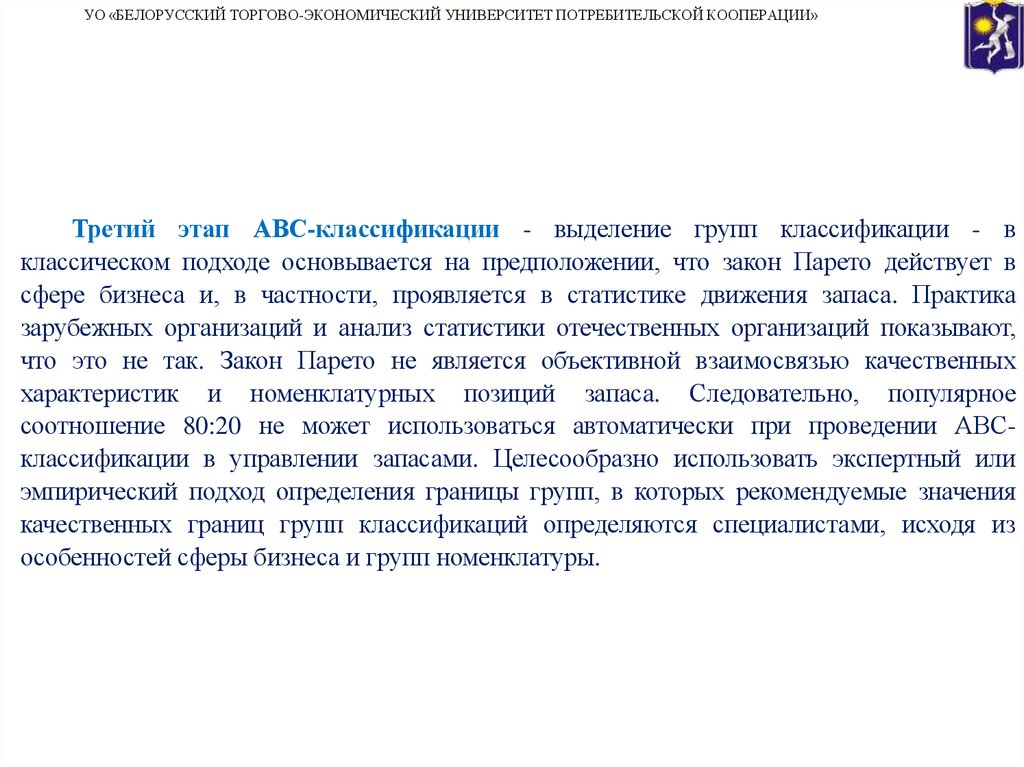 УО «БЕЛОРУССКИЙ ТОРГОВО-ЭКОНОМИЧЕСКИЙ УНИВЕРСИТЕТ ПОТРЕБИТЕЛЬСКОЙ КООПЕРАЦИИ»

Третий этап АВС-классификации - выделение групп классификации - в классическом подходе основывается на предположении, что закон Парето действует в сфере бизнеса и, в частности, проявляется в статистике движения запаса. Практика зарубежных организаций и анализ статистики отечественных организаций показывают, что это не так. Закон Парето не является объективной взаимосвязью качественных характеристик и номенклатурных позиций запаса. Следовательно, популярное соотношение 80:20 не может использоваться автоматически при проведении АВС-классификации в управлении запасами. Целесообразно использовать экспертный или эмпирический подход определения границы групп, в которых рекомендуемые значения качественных границ групп классификаций определяются специалистами, исходя из особенностей сферы бизнеса и групп номенклатуры.